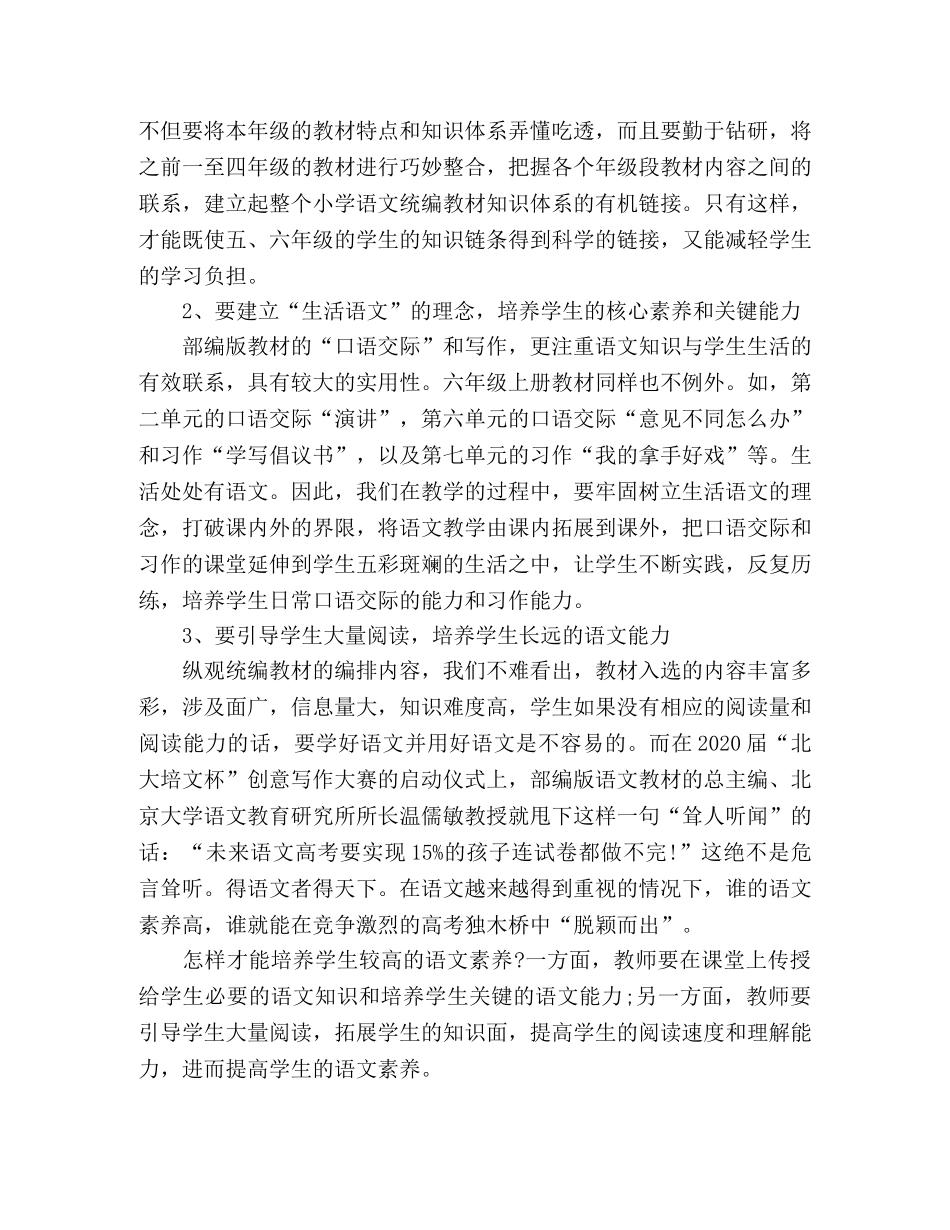 不但要将本年级的教材特点和知识体系弄懂吃透，而且要勤于钻研，将之前一至四年级的教材进行巧妙整合，把握各个年级段教材内容之间的联系，建立起整个小学语文统编教材知识体系的有机链接。只有这样，才能既使五、六年级的学生的知识链条得到科学的链接，又能减轻学生的学习负担。

2、要建立“生活语文”的理念，培养学生的核心素养和关键能力

部编版教材的“口语交际”和写作，更注重语文知识与学生生活的有效联系，具有较大的实用性。六年级上册教材同样也不例外。如，第二单元的口语交际“演讲”，第六单元的口语交际“意见不同怎么办”和习作“学写倡议书”，以及第七单元的习作“我的拿手好戏”等。生活处处有语文。因此，我们在教学的过程中，要牢固树立生活语文的理念，打破课内外的界限，将语文教学由课内拓展到课外，把口语交际和习作的课堂延伸到学生五彩斑斓的生活之中，让学生不断实践，反复历练，培养学生日常口语交际的能力和习作能力。

3、要引导学生大量阅读，培养学生长远的语文能力

纵观统编教材的编排内容，我们不难看出，教材入选的内容丰富多彩，涉及面广，信息量大，知识难度高，学生如果没有相应的阅读量和阅读能力的话，要学好语文并用好语文是不容易的。而在2020届“北大培文杯”创意写作大赛的启动仪式上，部编版语文教材的总主编、北京大学语文教育研究所所长温儒敏教授就甩下这样一句“耸人听闻”的话：“未来语文高考要实现15%的孩子连试卷都做不完!”这绝不是危言耸听。得语文者得天下。在语文越来越得到重视的情况下，谁的语文素养高，谁就能在竞争激烈的高考独木桥中“脱颖而出”。

怎样才能培养学生较高的语文素养?一方面，教师要在课堂上传授给学生必要的语文知识和培养学生关键的语文能力;另一方面，教师要引导学生大量阅读，拓展学生的知识面，提高学生的阅读速度和理解能力，进而提高学生的语文素养。